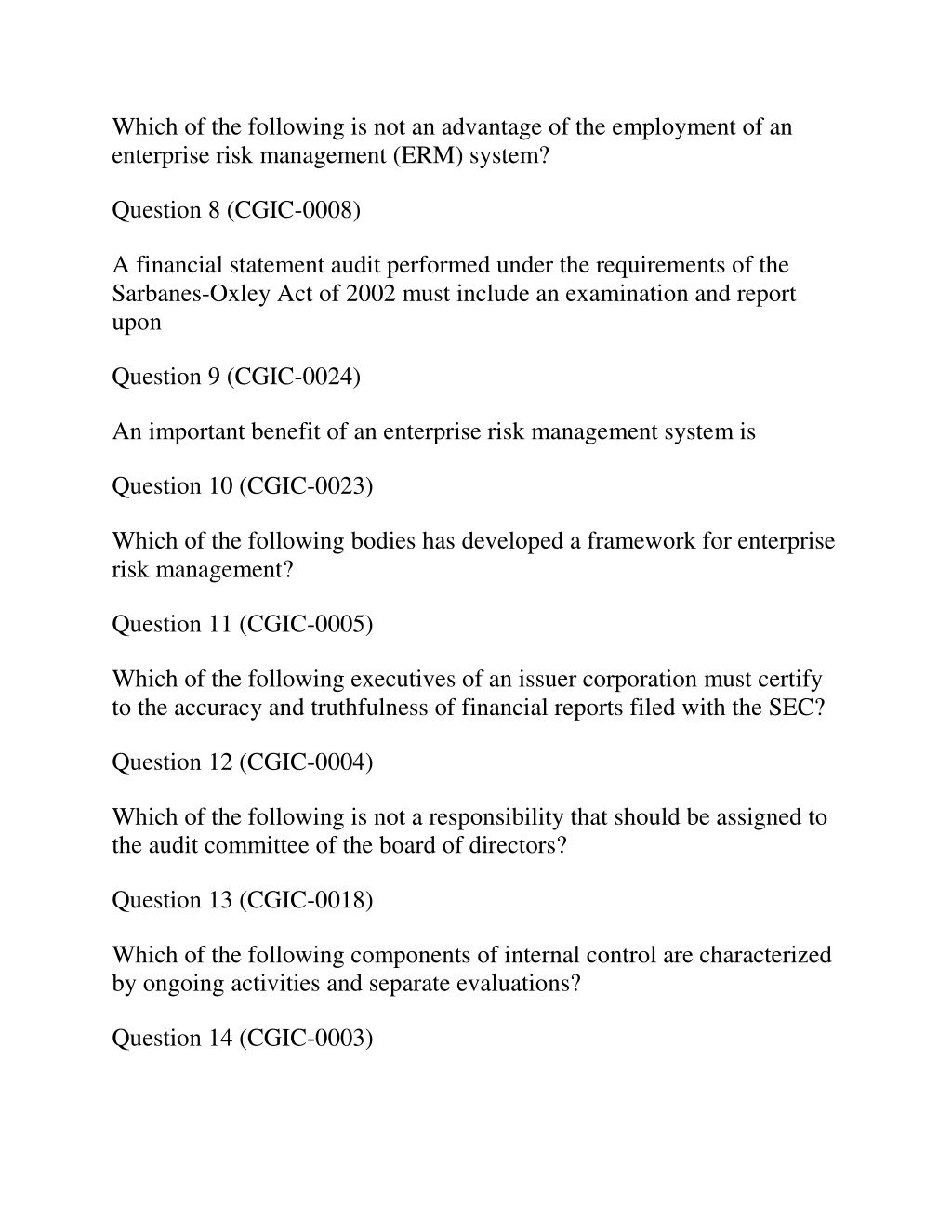 Which of the following is not an advantage of the employment of an enterprise risk management (ERM) system?

Question 8 (CGIC-0008)

A financial statement audit performed under the requirements of the Sarbanes-Oxley Act of 2002 must include an examination and report upon

Question 9 (CGIC-0024)

An important benefit of an enterprise risk management system is

Question 10 (CGIC-0023)

Which of the following bodies has developed a framework for enterprise risk management?

Question 11 (CGIC-0005)

Which of the following executives of an issuer corporation must certify to the accuracy and truthfulness of financial reports filed with the SEC?

Question 12 (CGIC-0004)

Which of the following is not a responsibility that should be assigned to the audit committee of the board of directors?

Question 13 (CGIC-0018)

Which of the following components of internal control are characterized by ongoing activities and separate evaluations?

Question 14 (CGIC-0003)